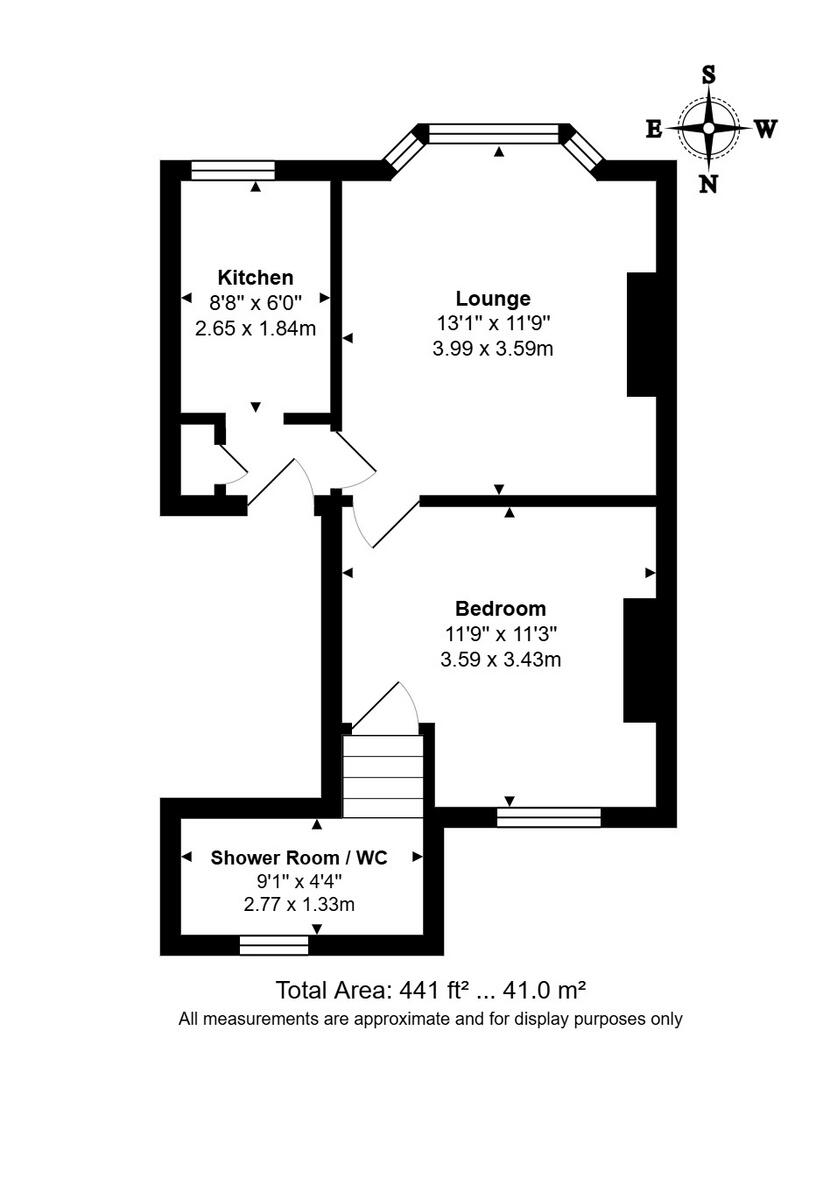 S
E
W
N

Kitchen
8'8" x 6'0"
2.65 x 1.84m

Lounge
13'1" x 11'9"
3.99 x 3.59m

Bedroom
11'9" x 11'3"
3.59 x 3.43m

Shower Room / WC
9'1" x 4'4"
2.77 x 1.33m

Total Area: 441 ft² ... 41.0 m²
All measurements are approximate and for display purposes only